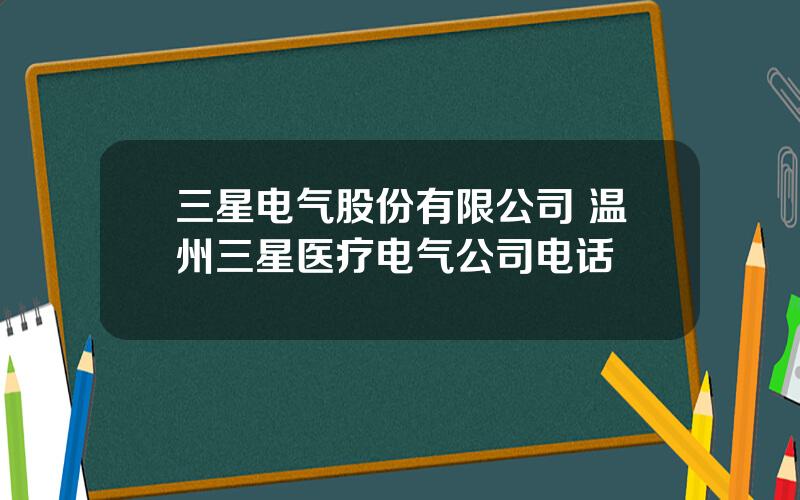 三星电气股份有限公司 温州三星医疗电气公司电话